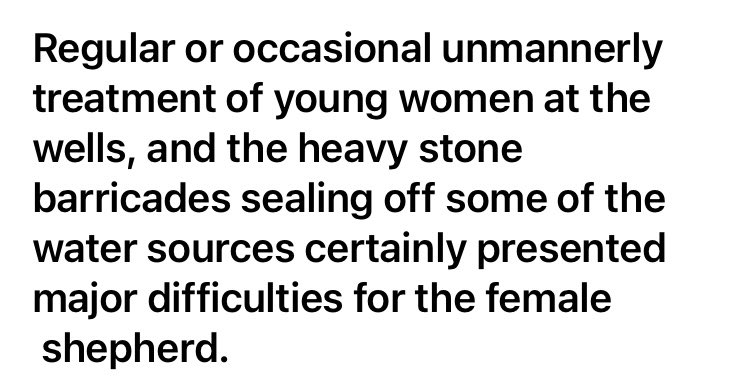 Regular or occasional unmannerly treatment of young women at the wells, and the heavy stone barricades sealing off some of the water sources certainly presented major difficulties for the female shepherd.